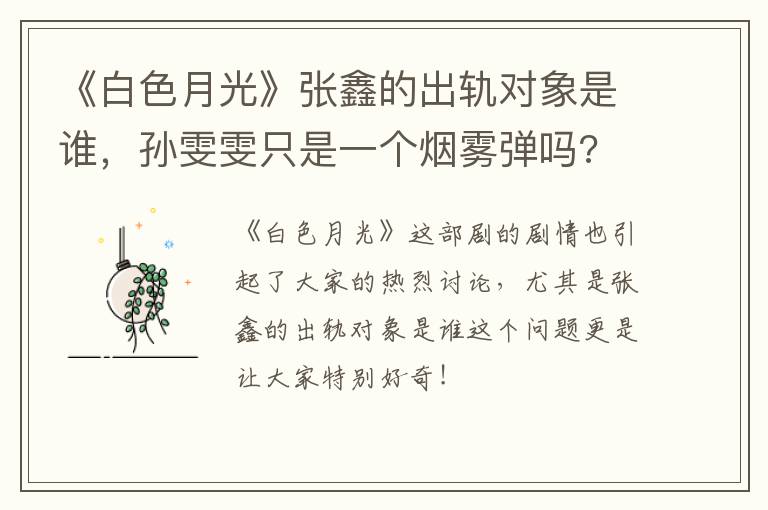 《白色月光》张鑫的出轨对象是谁，孙雯雯只是一个烟雾弹吗？

《白色月光》这部剧的剧情也引起了大家的热烈讨论，尤其是张鑫的出轨对象是谁这个问题更是让大家特别好奇！